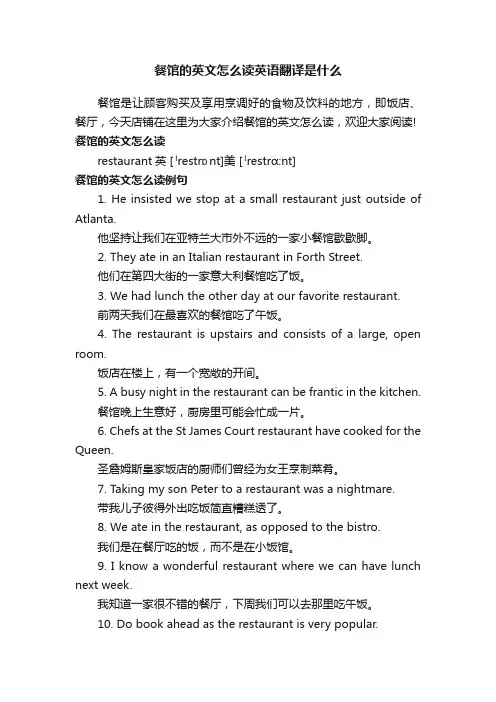 餐馆的英文怎么读英语翻译是什么

餐馆是让顾客购买及享用烹调好的食物及饮料的地方，即饭店、餐厅，今天店铺在这里为大家介绍餐馆的英文怎么读，欢迎大家阅读!

餐馆的英文怎么读

restaurant 英 [ˈrestrɒnt]美 [ˈrestrɑ:nt]

餐馆的英文怎么读例句

1. He insisted we stop at a small restaurant just outside of Atlanta.

他坚持让我们在亚特兰大市外不远的一家小餐馆歇歇脚。

2. They ate in an Italian restaurant in Forth Street.

他们在第四大街的一家意大利餐馆吃了饭。

3. We had lunch the other day at our favorite restaurant.

前两天我们在最喜欢的餐馆吃了午饭。

4. The restaurant is upstairs and consists of a large, open room.

饭店在楼上，有一个宽敞的开间。

5. A busy night in the restaurant can be frantic in the kitchen.

餐馆晚上生意好，厨房里可能会忙成一片。

6. Chefs at the St James Court restaurant have cooked for the Queen.

圣詹姆斯皇家饭店的厨师们曾经为女王烹制菜肴。

7. Taking my son Peter to a restaurant was a nightmare.

带我儿子彼得外出吃饭简直糟糕透了。

8. We ate in the restaurant, as opposed to the bistro.

我们是在餐厅吃的饭，而不是在小饭馆。

9. I know a wonderful restaurant where we can have lunch next week.

我知道一家很不错的餐厅，下周我们可以去那里吃午饭。

10. Do book ahead as the restaurant is very popular.